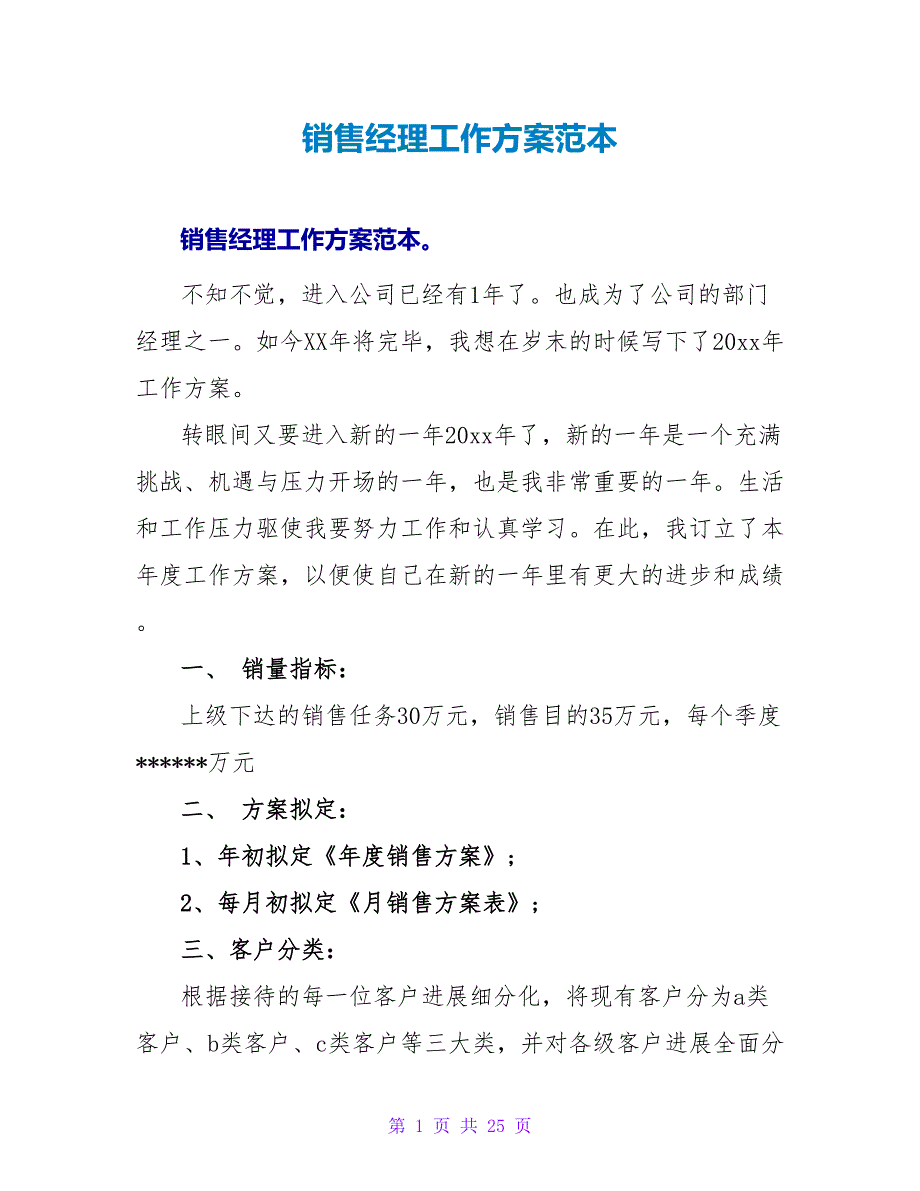 销售经理工作方案范本

销售经理工作方案范本。

不知不觉，进入公司已经有1年了。也成为了公司的部门经理之一。如今XX年将完毕，我想在岁末的时候写下了20xx年工作方案。

转眼间又要进入新的一年20xx年了，新的一年是一个充满挑战、机遇与压力开场的一年，也是我非常重要的一年。生活和工作压力驱使我要努力工作和认真学习。在此，我订立了本年度工作方案，以便使自己在新的一年里有更大的进步和成绩。

一、 销量指标：

上级下达的销售任务30万元，销售目的35万元，每个季度******万元

二、 方案拟定：

1、年初拟定《年度销售方案》；

2、每月初拟定《月销售方案表》；

三、客户分类：

根据接待的每一位客户进展细分化，将现有客户分为a类客户、b类客户、c类客户等三大类，并对各级客户进展全面分

第 1 页 共 25 页